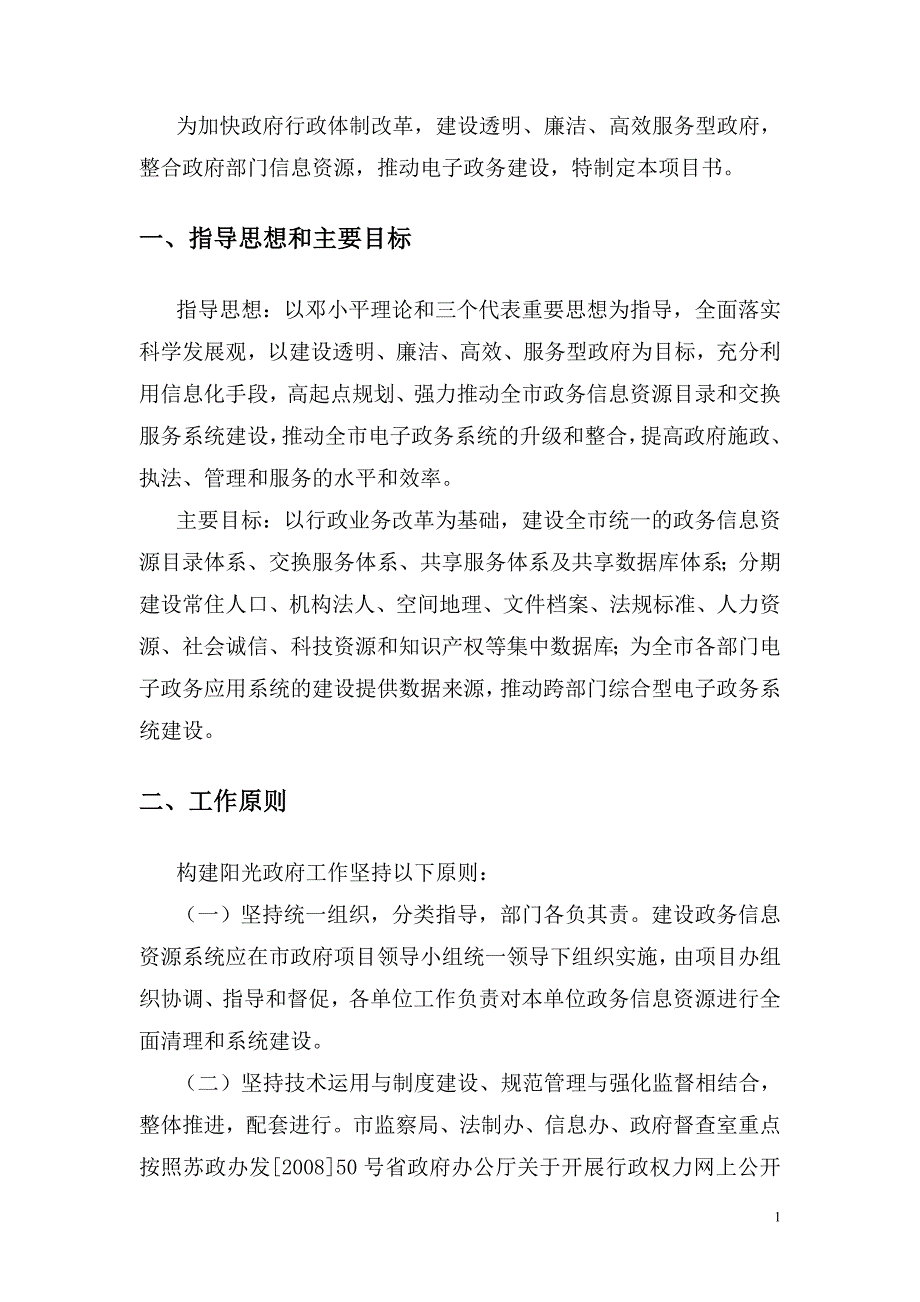 为加快政府行政体制改革，建设透明、廉洁、高效服务型政府，整合政府部门信息资源，推动电子政务建设，特制定本项目书。

一、指导思想和主要目标

指导思想：以邓小平理论和三个代表重要思想为指导，全面落实科学发展观，以建设透明、廉洁、高效、服务型政府为目标，充分利用信息化手段，高起点规划、强力推动全市政务信息资源目录和交换服务系统建设，推动全市电子政务系统的升级和整合，提高政府施政、执法、管理和服务的水平和效率。

主要目标：以行政业务改革为基础，建设全市统一的政务信息资源目录体系、交换服务体系、共享服务体系及共享数据库体系；分期建设常住人口、机构法人、空间地理、文件档案、法规标准、人力资源、社会诚信、科技资源和知识产权等集中数据库；为全市各部门电子政务应用系统的建设提供数据来源，推动跨部门综合型电子政务系统建设。

二、工作原则

构建阳光政府工作坚持以下原则：

（一）坚持统一组织，分类指导，部门各负其责。建设政务信息资源系统应在市政府项目领导小组统一领导下组织实施，由项目办组织协调、指导和督促，各单位工作负责对本单位政务信息资源进行全面清理和系统建设。

（二）坚持技术运用与制度建设、规范管理与强化监督相结合，整体推进，配套进行。市监察局、法制办、信息办、政府督查室重点按照苏政办发[2008]50 号省政府办公厅关于开展行政权力网上公开

1